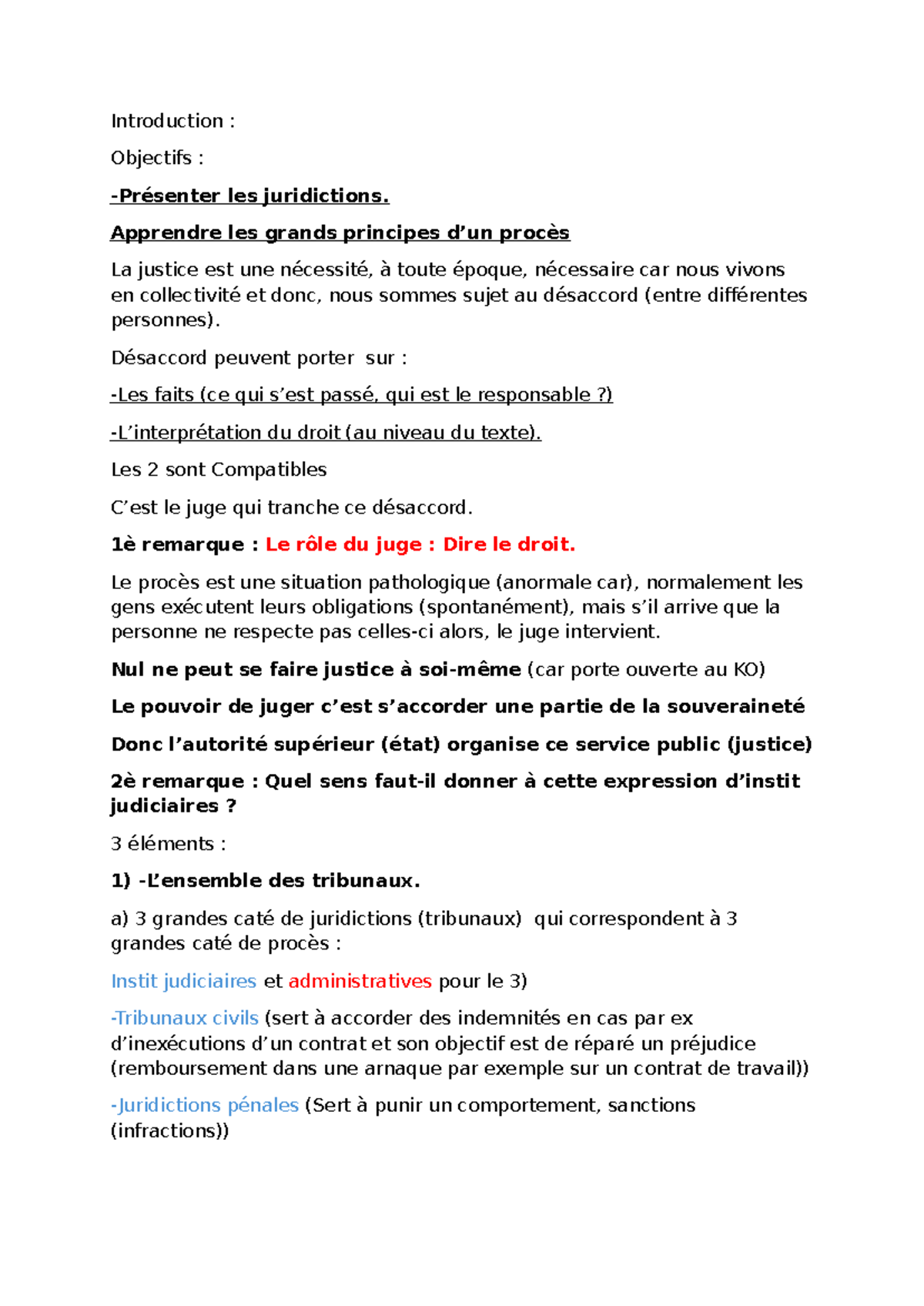 Introduction :

Objectifs :

-Présenter les juridictions.

Apprendre les grands principes d'un procès

La justice est une nécessité, à toute époque, nécessaire car nous vivons en collectivité et donc, nous sommes sujet au désaccord (entre différentes personnes).

Désaccord peuvent porter sur :

-Les faits (ce qui s'est passé, qui est le responsable ?)

-L'interprétation du droit (au niveau du texte).

Les 2 sont Compatibles

C'est le juge qui tranche ce désaccord.

1è remarque : Le rôle du juge : Dire le droit.

Le procès est une situation pathologique (anormale car), normalement les gens exécutent leurs obligations (spontanément), mais s'il arrive que la personne ne respecte pas celles-ci alors, le juge intervient.

Nul ne peut se faire justice à soi-même (car porte ouverte au KO)

Le pouvoir de juger c'est s'accorder une partie de la souveraineté

Donc l'autorité supérieur (état) organise ce service public (justice)

2è remarque : Quel sens faut-il donner à cette expression d'instit judiciaires ?

3 éléments :

1) -L'ensemble des tribunaux.

a) 3 grandes caté de juridictions (tribunaux) qui correspondent à 3 grandes caté de procès :

Instit judiciaires et administratives pour le 3)

-Tribunaux civils (sert à accorder des indemnités en cas par ex d'inexécutions d'un contrat et son objectif est de réparé un préjudice (remboursement dans une arnaque par exemple sur un contrat de travail))

-Juridictions pénales (Sert à punir un comportement, sanctions (infractions))